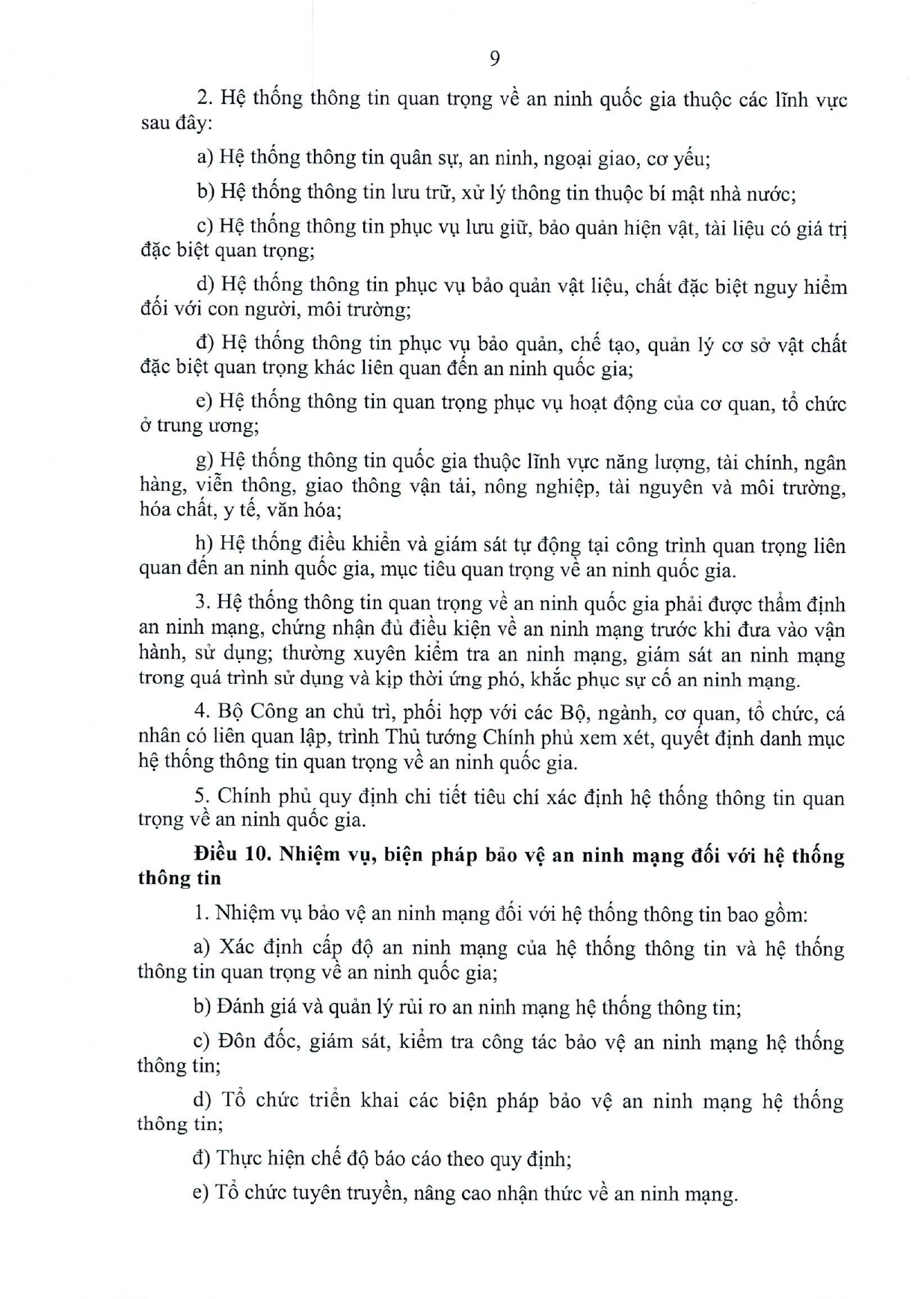 9

2. Hệ thống thông tin quan trọng về an ninh quốc gia thuộc các lĩnh vực sau đây:

a) Hệ thống thông tin quân sự, an ninh, ngoại giao, cơ yếu;

b) Hệ thống thông tin lưu trữ, xử lý thông tin thuộc bí mật nhà nước;

c) Hệ thống thông tin phục vụ lưu giữ, bảo quản hiện vật, tài liệu có giá trị đặc biệt quan trọng;

d) Hệ thống thông tin phục vụ bảo quản vật liệu, chất đặc biệt nguy hiểm đối với con người, môi trường;

đ) Hệ thống thông tin phục vụ bảo quản, chế tạo, quản lý cơ sở vật chất đặc biệt quan trọng khác liên quan đến an ninh quốc gia;

e) Hệ thống thông tin quan trọng phục vụ hoạt động của cơ quan, tổ chức ở trung ương;

g) Hệ thống thông tin quốc gia thuộc lĩnh vực năng lượng, tài chính, ngân hàng, viễn thông, giao thông vận tải, nông nghiệp, tài nguyên và môi trường, hóa chất, y tế, văn hóa;

h) Hệ thống điều khiển và giám sát tự động tại công trình quan trọng liên quan đến an ninh quốc gia, mục tiêu quan trọng về an ninh quốc gia.

3. Hệ thống thông tin quan trọng về an ninh quốc gia phải được thẩm định an ninh mạng, chứng nhận đủ điều kiện về an ninh mạng trước khi đưa vào vận hành, sử dụng; thường xuyên kiểm tra an ninh mạng, giám sát an ninh mạng trong quá trình sử dụng và kịp thời ứng phó, khắc phục sự cố an ninh mạng.

4. Bộ Công an chủ trì, phối hợp với các Bộ, ngành, cơ quan, tổ chức, cá nhân có liên quan lập, trình Thủ tướng Chính phủ xem xét, quyết định danh mục hệ thống thông tin quan trọng về an ninh quốc gia.

5. Chính phủ quy định chi tiết tiêu chí xác định hệ thống thông tin quan trọng về an ninh quốc gia.

Điều 10. Nhiệm vụ, biện pháp bảo vệ an ninh mạng đối với hệ thống thông tin

1. Nhiệm vụ bảo vệ an ninh mạng đối với hệ thống thông tin bao gồm:

a) Xác định cấp độ an ninh mạng của hệ thống thông tin và hệ thống thông tin quan trọng về an ninh quốc gia;

b) Đánh giá và quản lý rủi ro an ninh mạng hệ thống thông tin;

c) Đôn đốc, giám sát, kiểm tra công tác bảo vệ an ninh mạng hệ thống thông tin;

d) Tổ chức triển khai các biện pháp bảo vệ an ninh mạng hệ thống thông tin;

đ) Thực hiện chế độ báo cáo theo quy định;

e) Tổ chức tuyên truyền, nâng cao nhận thức về an ninh mạng.